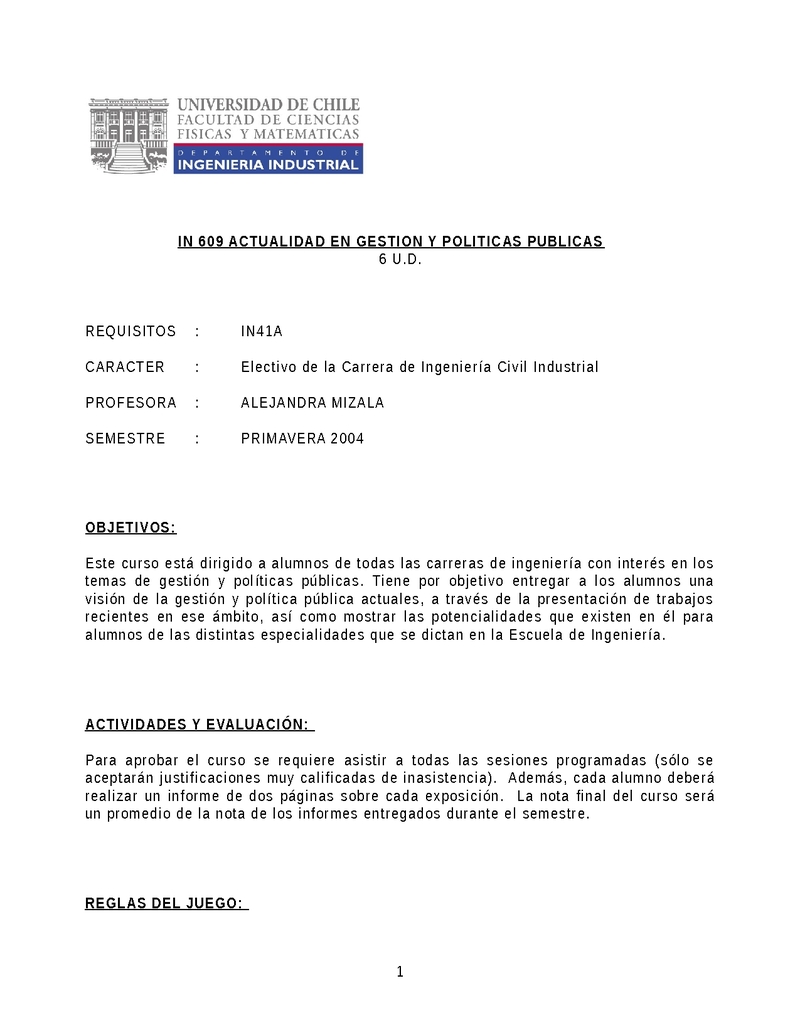 UNIVERSIDAD DE CHILE
FACULTAD DE CIENCIAS
FISICAS Y MATEMATICAS
DEPARTAMENTO DE
INGENIERIA INDUSTRIAL

IN 609 ACTUALIDAD EN GESTION Y POLITICAS PUBLICAS
6 U.D.

REQUISITOS : IN41A

CARACTER : Electivo de la Carrera de Ingeniería Civil Industrial

PROFESORA : ALEJANDRA MIZALA

SEMESTRE : PRIMAVERA 2004

OBJETIVOS:

Este curso está dirigido a alumnos de todas las carreras de ingeniería con interés en los temas de gestión y políticas públicas. Tiene por objetivo entregar a los alumnos una visión de la gestión y política pública actuales, a través de la presentación de trabajos recientes en ese ámbito, así como mostrar las potencialidades que existen en él para alumnos de las distintas especialidades que se dictan en la Escuela de Ingeniería.

ACTIVIDADES Y EVALUACIÓN:

Para aprobar el curso se requiere asistir a todas las sesiones programadas (sólo se aceptarán justificaciones muy calificadas de inasistencia). Además, cada alumno deberá realizar un informe de dos páginas sobre cada exposición. La nota final del curso será un promedio de la nota de los informes entregados durante el semestre.

REGLAS DEL JUEGO:

1